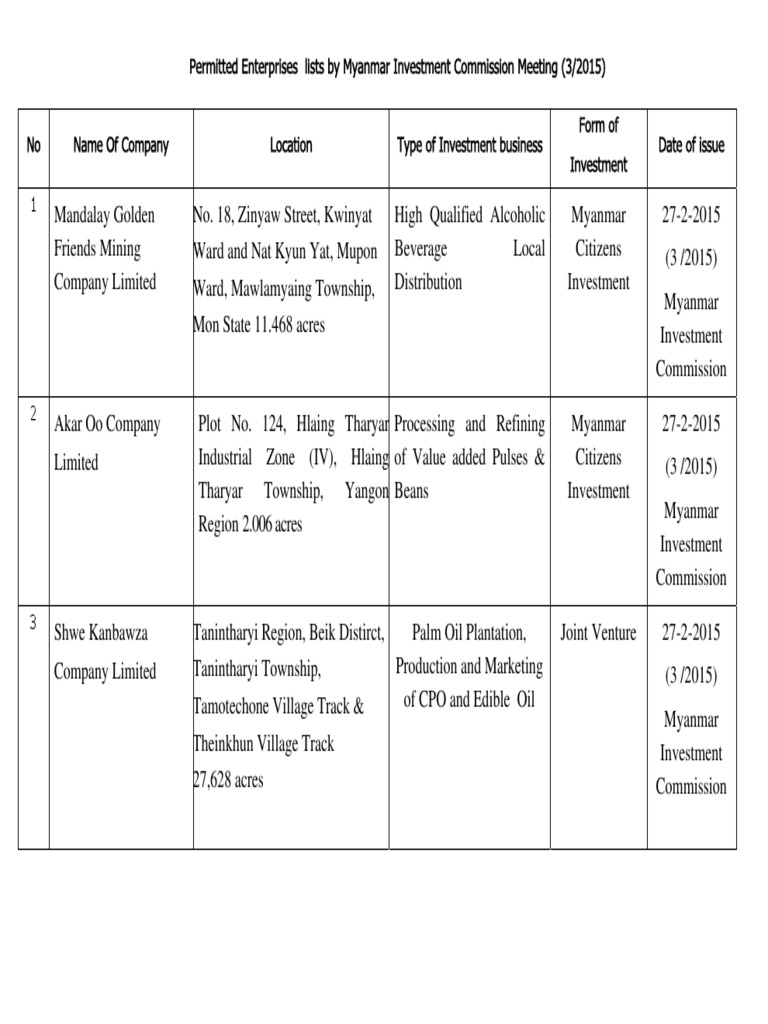 Permitted Enterprises lists by Myanmar Investment Commission Meeting (3/2015)

| No | Name Of Company | Location | Type of Investment business | Form of Investment | Date of issue |
|---|---|---|---|---|---|
| 1 | Mandalay Golden Friends Mining Company Limited | No. 18, Zinyaw Street, Kwinyat Ward and Nat Kyun Yat, Mupon Ward, Mawlamyaing Township, Mon State 11.468 acres | High Qualified Alcoholic Beverage Local Distribution | Myanmar Citizens Investment | 27-2-2015 (3 /2015) Myanmar Investment Commission |
| 2 | Akar Oo Company Limited | Plot No. 124, Hlaing Tharyar Industrial Zone (IV), Hlaing Tharyar Township, Yangon Region 2.006 acres | Processing and Refining of Value added Pulses & Beans | Myanmar Citizens Investment | 27-2-2015 (3 /2015) Myanmar Investment Commission |
| 3 | Shwe Kanbawza Company Limited | Tanintharyi Region, Beik Distirct, Tanintharyi Township, Tamotechone Village Track & Theinkhun Village Track 27,628 acres | Palm Oil Plantation, Production and Marketing of CPO and Edible Oil | Joint Venture | 27-2-2015 (3 /2015) Myanmar Investment Commission |